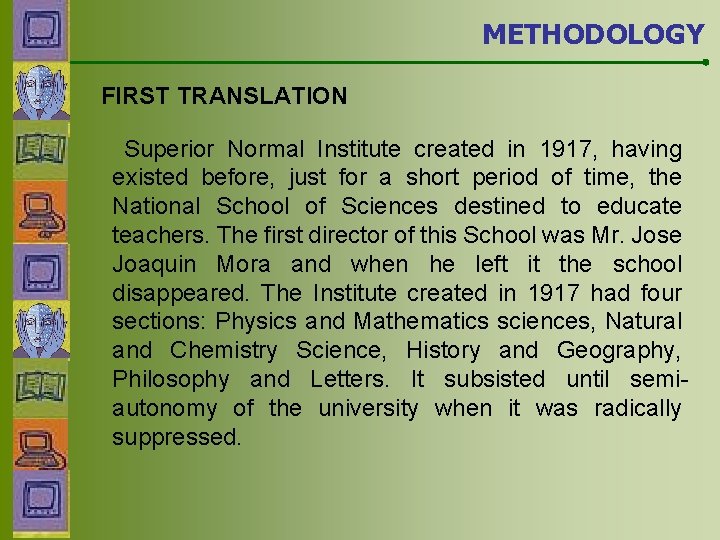 METHODOLOGY

FIRST TRANSLATION

Superior Normal Institute created in 1917, having existed before, just for a short period of time, the National School of Sciences destined to educate teachers. The first director of this School was Mr. Jose Joaquin Mora and when he left it the school disappeared. The Institute created in 1917 had four sections: Physics and Mathematics sciences, Natural and Chemistry Science, History and Geography, Philosophy and Letters. It subsisted until semi-autonomy of the university when it was radically suppressed.